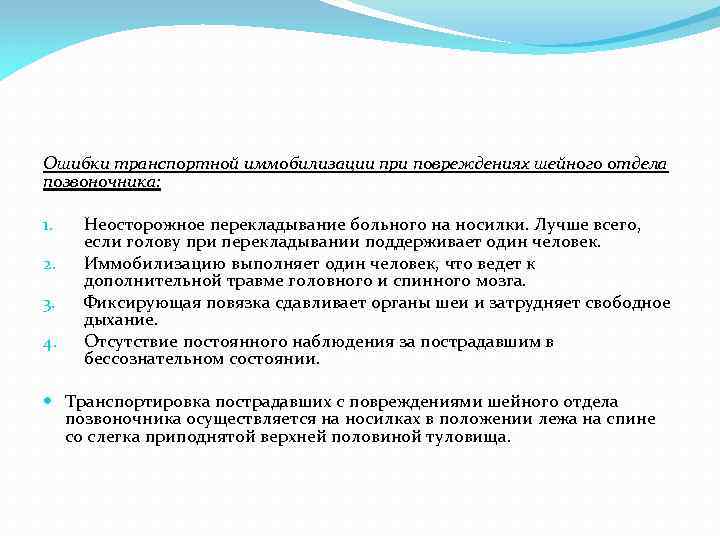 Ошибки транспортной иммобилизации при повреждениях шейного отдела позвоночника:

1. Неосторожное перекладывание больного на носилки. Лучше всего, если голову при перекладывании поддерживает один человек.
2. Иммобилизацию выполняет один человек, что ведет к дополнительной травме головного и спинного мозга.
3. Фиксирующая повязка сдавливает органы шеи и затрудняет свободное дыхание.
4. Отсутствие постоянного наблюдения за пострадавшим в бессознательном состоянии.

Транспортировка пострадавших с повреждениями шейного отдела позвоночника осуществляется на носилках в положении лежа на спине со слегка приподнятой верхней половиной туловища.